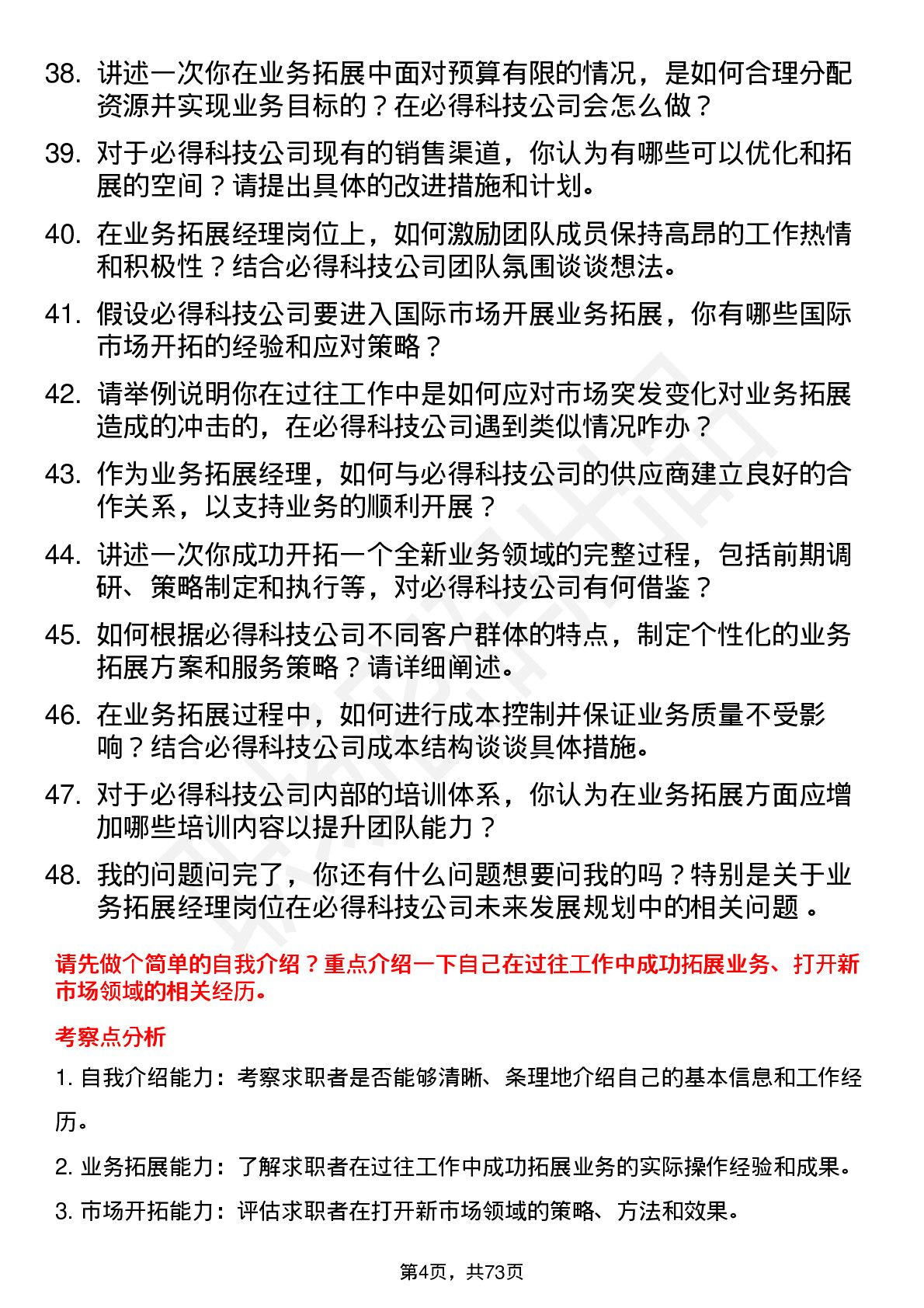 38. 讲述一次你在业务拓展中面对预算有限的情况，是如何合理分配资源并实现业务目标的？在必得科技公司会怎么做？

39. 对于必得科技公司现有的销售渠道，你认为有哪些可以优化和拓展的空间？请提出具体的改进措施和计划。

40. 在业务拓展经理岗位上，如何激励团队成员保持高昂的工作热情和积极性？结合必得科技公司团队氛围谈谈想法。

41. 假设必得科技公司要进入国际市场开展业务拓展，你有哪些国际市场开拓的经验和应对策略？

42. 请举例说明你在过往工作中是如何应对市场突发变化对业务拓展造成的冲击的，在必得科技公司遇到类似情况咋办？

43. 作为业务拓展经理，如何与必得科技公司的供应商建立良好的合作关系，以支持业务的顺利开展？

44. 讲述一次你成功开拓一个全新业务领域的完整过程，包括前期调研、策略制定和执行等，对必得科技公司有何借鉴？

45. 如何根据必得科技公司不同客户群体的特点，制定个性化的业务拓展方案和服务策略？请详细阐述。

46. 在业务拓展过程中，如何进行成本控制并保证业务质量不受影响？结合必得科技公司成本结构谈谈具体措施。

47. 对于必得科技公司内部的培训体系，你认为在业务拓展方面应增加哪些培训内容以提升团队能力？

48. 我的问题问完了，你还有什么问题想要问我的吗？特别是关于业务拓展经理岗位在必得科技公司未来发展规划中的相关问题 。

请先做个简单的自我介绍？重点介绍一下自己在过往工作中成功拓展业务、打开新市场领域的相关经历。

考察点分析

1. 自我介绍能力：考察求职者是否能够清晰、条理地介绍自己的基本信息和工作经历。

2. 业务拓展能力：了解求职者在过往工作中成功拓展业务的实际操作经验和成果。

3. 市场开拓能力：评估求职者在打开新市场领域的策略、方法和效果。

第4页，共73页